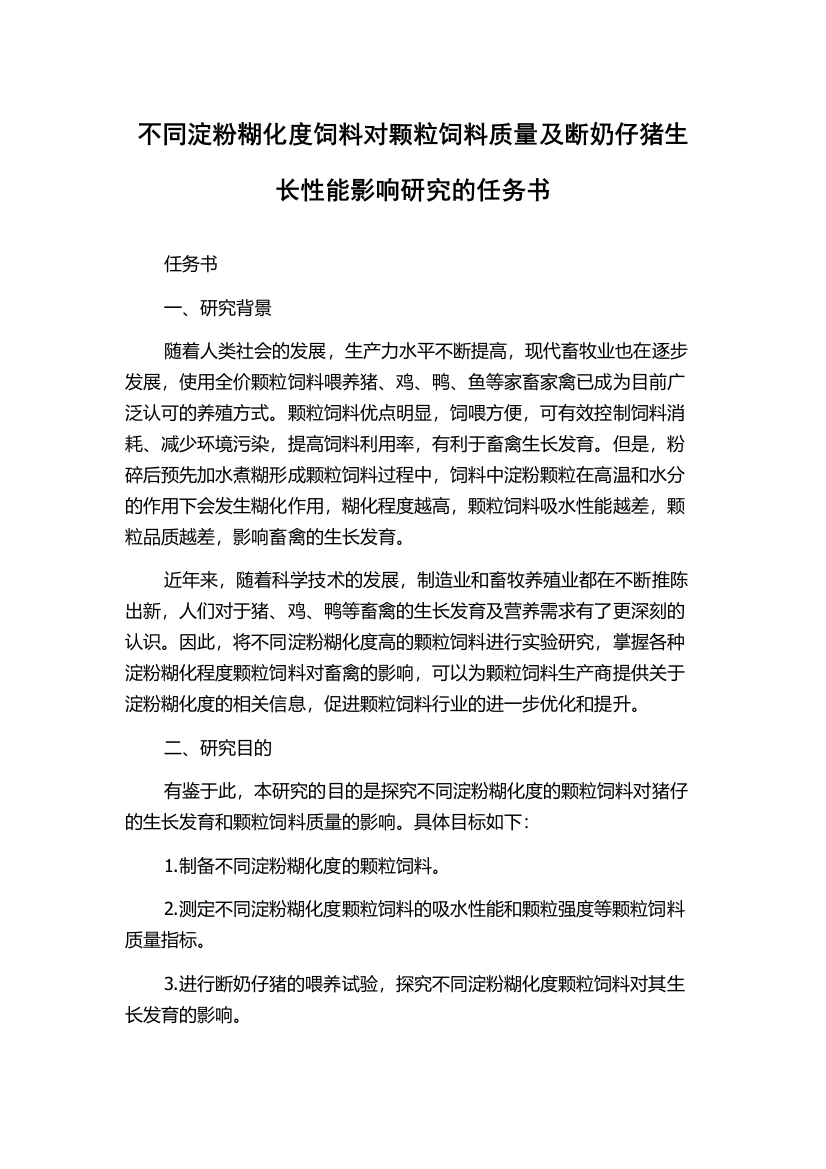 不同淀粉糊化度饲料对颗粒饲料质量及断奶仔猪生长性能影响研究的任务书

任务书

一、研究背景

随着人类社会的发展，生产力水平不断提高，现代畜牧业也在逐步发展，使用全价颗粒饲料喂养猪、鸡、鸭、鱼等家畜家禽已成为目前广泛认可的养殖方式。颗粒饲料优点明显，饲喂方便，可有效控制饲料消耗、减少环境污染，提高饲料利用率，有利于畜禽生长发育。但是，粉碎后预先加水煮糊形成颗粒饲料过程中，饲料中淀粉颗粒在高温和水分的作用下会发生糊化作用，糊化程度越高，颗粒饲料吸水性能越差，颗粒品质越差，影响畜禽的生长发育。

近年来，随着科学技术的发展，制造业和畜牧养殖业都在不断推陈出新，人们对于猪、鸡、鸭等畜禽的生长发育及营养需求有了更深刻的认识。因此，将不同淀粉糊化度高的颗粒饲料进行实验研究，掌握各种淀粉糊化程度颗粒饲料对畜禽的影响，可以为颗粒饲料生产商提供关于淀粉糊化度的相关信息，促进颗粒饲料行业的进一步优化和提升。

二、研究目的

有鉴于此，本研究的目的是探究不同淀粉糊化度的颗粒饲料对猪仔的生长发育和颗粒饲料质量的影响。具体目标如下：

1.制备不同淀粉糊化度的颗粒饲料。

2.测定不同淀粉糊化度颗粒饲料的吸水性能和颗粒强度等颗粒饲料质量指标。

3.进行断奶仔猪的喂养试验，探究不同淀粉糊化度颗粒饲料对其生长发育的影响。